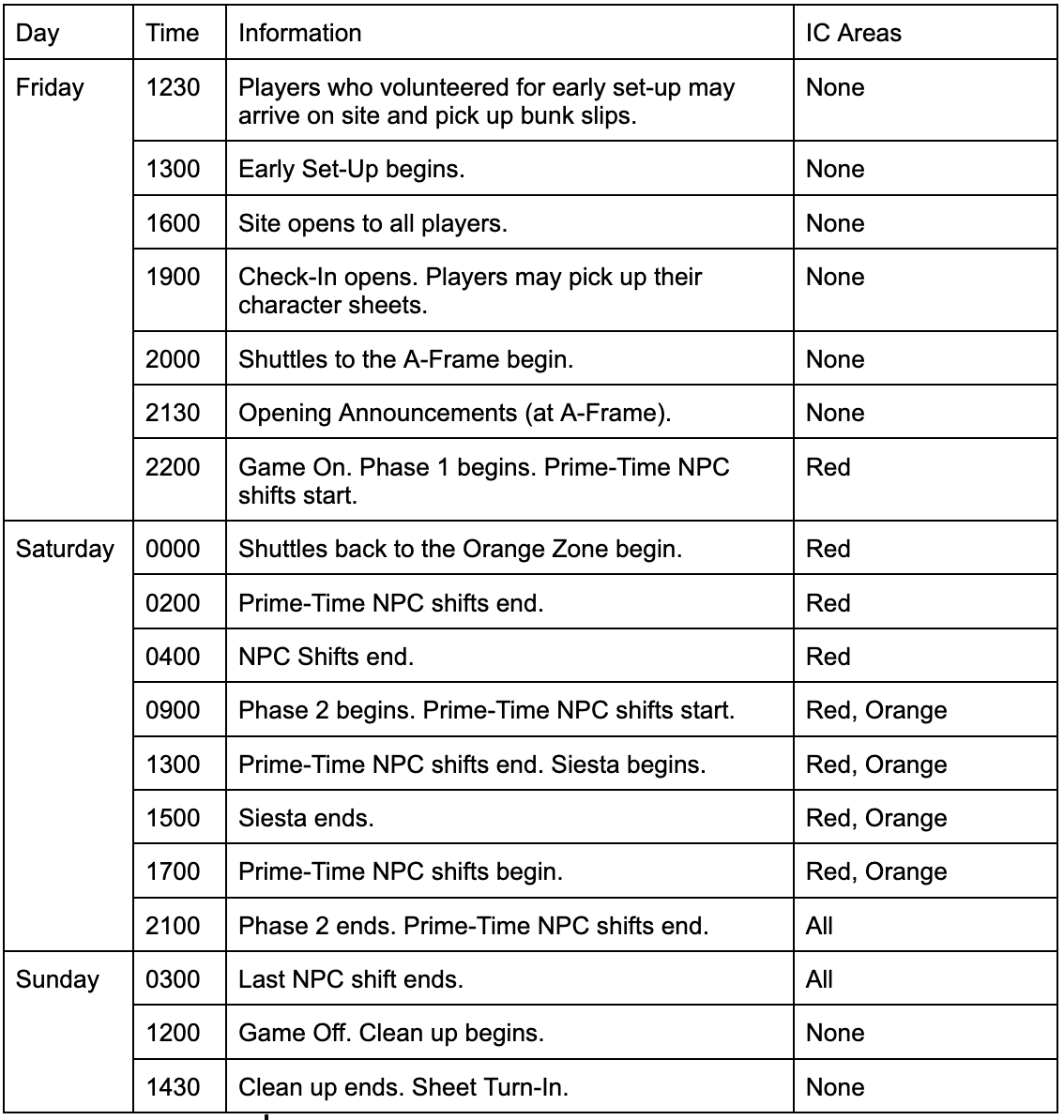 | Day | Time | Information | IC Areas |
|---|---|---|---|
| Friday | 1230 | Players who volunteered for early set-up may arrive on site and pick up bunk slips. | None |
| | 1300 | Early Set-Up begins. | None |
| | 1600 | Site opens to all players. | None |
| | 1900 | Check-In opens. Players may pick up their character sheets. | None |
| | 2000 | Shuttles to the A-Frame begin. | None |
| | 2130 | Opening Announcements (at A-Frame). | None |
| | 2200 | Game On. Phase 1 begins. Prime-Time NPC shifts start. | Red |
| Saturday | 0000 | Shuttles back to the Orange Zone begin. | Red |
| | 0200 | Prime-Time NPC shifts end. | Red |
| | 0400 | NPC Shifts end. | Red |
| | 0900 | Phase 2 begins. Prime-Time NPC shifts start. | Red, Orange |
| | 1300 | Prime-Time NPC shifts end. Siesta begins. | Red, Orange |
| | 1500 | Siesta ends. | Red, Orange |
| | 1700 | Prime-Time NPC shifts begin. | Red, Orange |
| | 2100 | Phase 2 ends. Prime-Time NPC shifts end. | All |
| Sunday | 0300 | Last NPC shift ends. | All |
| | 1200 | Game Off. Clean up begins. | None |
| | 1430 | Clean up ends. Sheet Turn-In. | None |